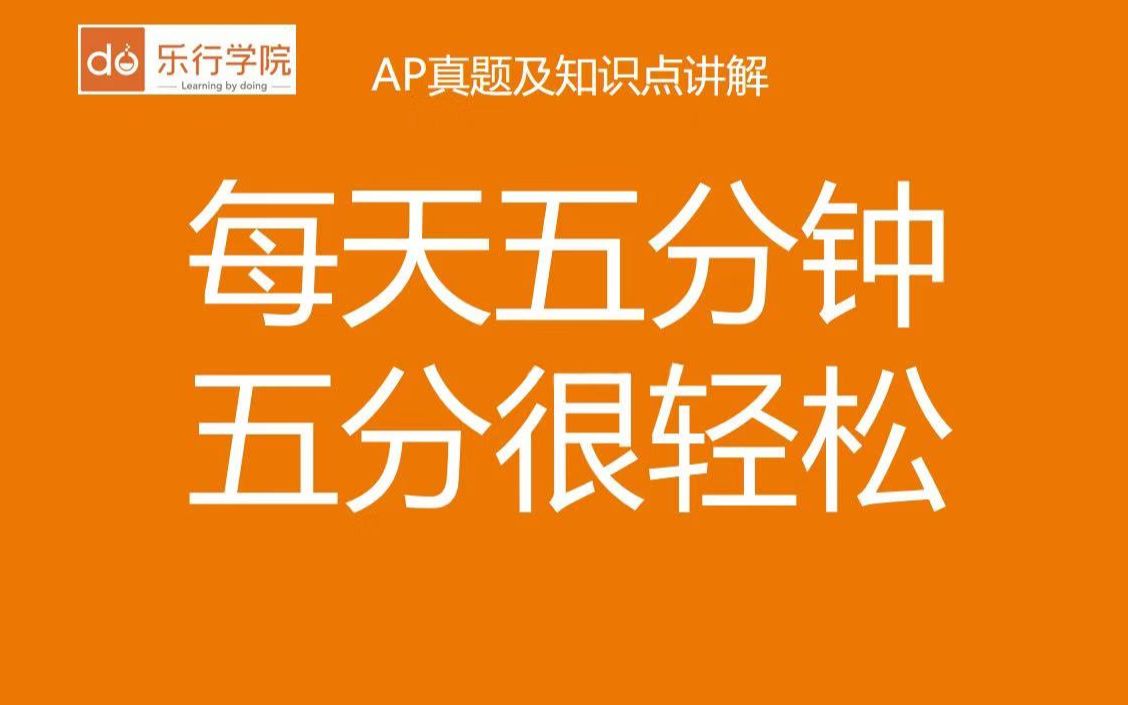 do 乐行学院
Learning by doing

AP真题及知识点讲解

每天五分钟
五分很轻松